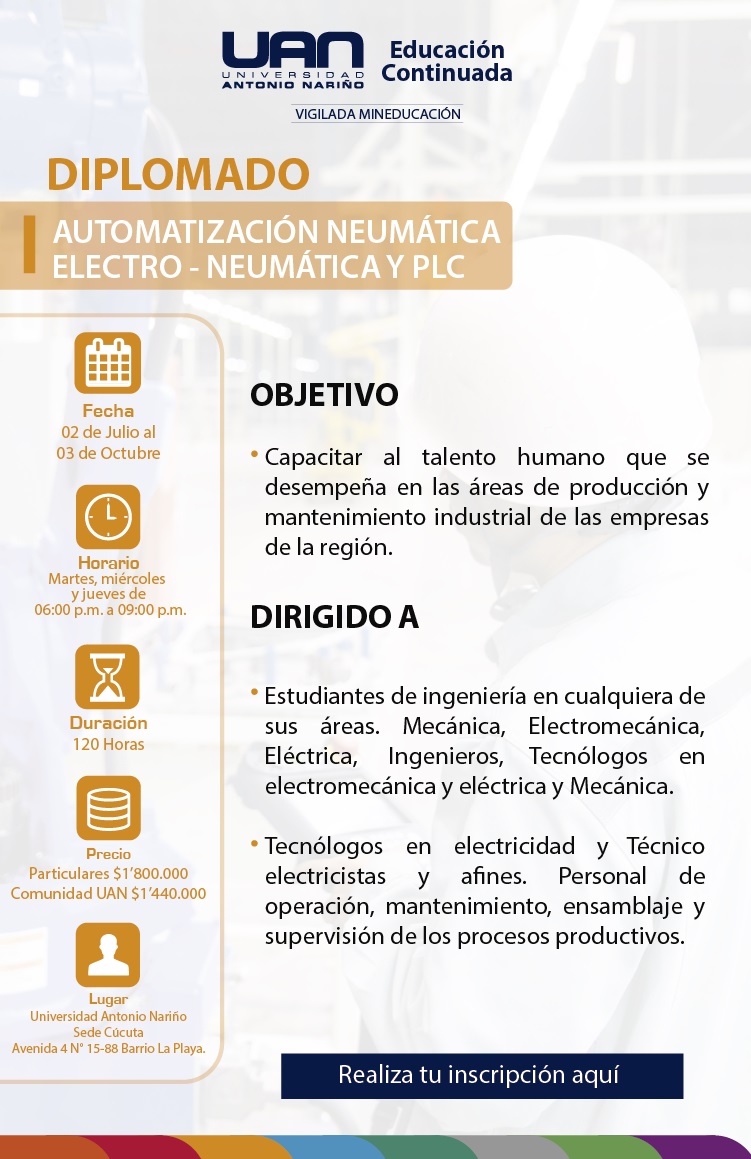 UAN
UNIVERSIDAD
ANTONIO NARIÑO

Educación Continuada

VIGILADA MINEDUCACIÓN

DIPLOMADO

AUTOMATIZACIÓN NEUMÁTICA ELECTRO - NEUMÁTICA Y PLC

Fecha
02 de Julio al
03 de Octubre

Horario
Martes, miércoles
y jueves de
06:00 p.m. a 09:00 p.m.

Duración
120 Horas

Precio
Particulares $1'800.000
Comunidad UAN $1'440.000

Lugar
Universidad Antonio Nariño
Sede Cúcuta
Avenida 4 N° 15-88 Barrio La Playa.

OBJETIVO

• Capacitar al talento humano que se desempeña en las áreas de producción y mantenimiento industrial de las empresas de la región.

DIRIGIDO A

• Estudiantes de ingeniería en cualquiera de sus áreas. Mecánica, Electromecánica, Eléctrica, Ingenieros, Tecnólogos en electromecánica y eléctrica y Mecánica.

• Tecnólogos en electricidad y Técnico electricistas y afines. Personal de operación, mantenimiento, ensamblaje y supervisión de los procesos productivos.

Realiza tu inscripción aquí